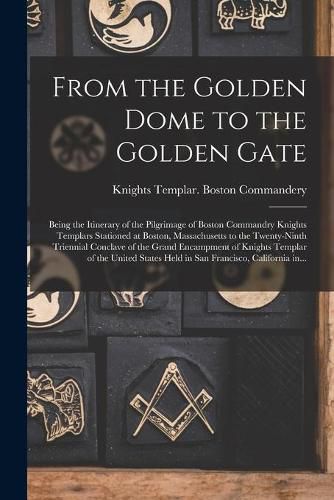 From the Golden Dome to the Golden Gate

Knights Templar. Boston Commandery

Being the Itinerary of the Pilgrimage of Boston Commandry Knights Templars Stationed at Boston, Massachusetts to the Twenty-Ninth Triennial Conclave of the Grand Encampment of Knights Templar of the United States Held in San Francisco, California in...